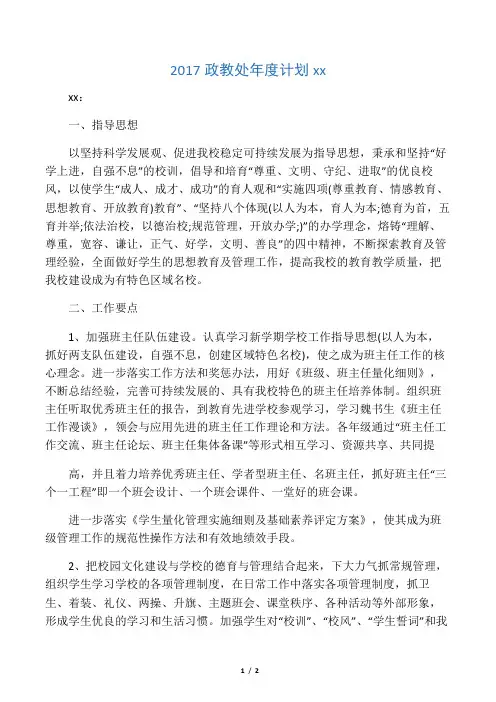 2017 政教处年度计划 xx

xx：

一、指导思想

以坚持科学发展观、促进我校稳定可持续发展为指导思想，秉承和坚持“好学上进，自强不息”的校训，倡导和培育“尊重、文明、守纪、进取”的优良校风，以使学生“成人、成才、成功”的育人观和“实施四项(尊重教育、情感教育、思想教育、开放教育)教育”、“坚持八个体现(以人为本，育人为本;德育为首，五育并举;依法治校，以德治校;规范管理，开放办学;)”的办学理念，熔铸“理解、尊重，宽容、谦让，正气、好学，文明、善良”的四中精神，不断探索教育及管理经验，全面做好学生的思想教育及管理工作，提高我校的教育教学质量，把我校建设成为有特色区域名校。

二、工作要点

1、加强班主任队伍建设。认真学习新学期学校工作指导思想(以人为本，抓好两支队伍建设，自强不息，创建区域特色名校)，使之成为班主任工作的核心理念。进一步落实工作方法和奖惩办法，用好《班级、班主任量化细则》，不断总结经验，完善可持续发展的、具有我校特色的班主任培养体制。组织班主任听取优秀班主任的报告，到教育先进学校参观学习，学习魏书生《班主任工作漫谈》，领会与应用先进的班主任工作理论和方法。各年级通过“班主任工作交流、班主任论坛、班主任集体备课”等形式相互学习、资源共享、共同提

高，并且着力培养优秀班主任、学者型班主任、名班主任，抓好班主任“三个一工程”即一个班会设计、一个班会课件、一堂好的班会课。

进一步落实《学生量化管理实施细则及基础素养评定方案》，使其成为班级管理工作的规范性操作方法和有效地绩效手段。

2、把校园文化建设与学校的德育与管理结合起来，下大力气抓常规管理，组织学生学习学校的各项管理制度，在日常工作中落实各项管理制度，抓卫生、着装、礼仪、两操、升旗、主题班会、课堂秩序、各种活动等外部形象，形成学生优良的学习和生活习惯。加强学生对“校训”、“校风”、“学生誓词”和我

1 / 2